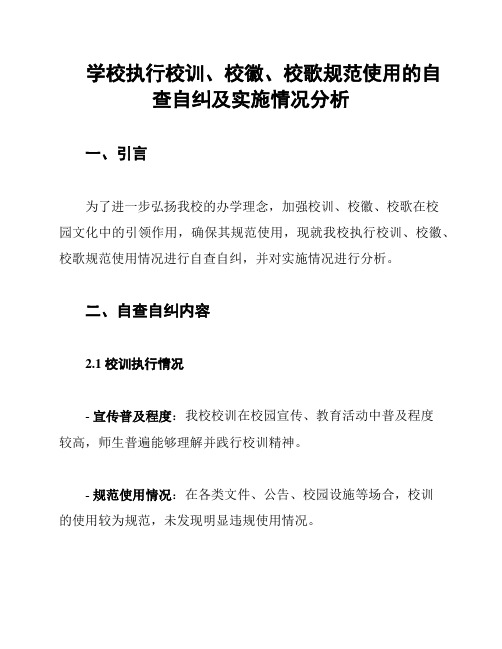 学校执行校训、校徽、校歌规范使用的自查自纠及实施情况分析

一、引言

为了进一步弘扬我校的办学理念，加强校训、校徽、校歌在校园文化中的引领作用，确保其规范使用，现就我校执行校训、校徽、校歌规范使用情况进行自查自纠，并对实施情况进行分析。

二、自查自纠内容

2.1 校训执行情况

- 宣传普及程度：我校校训在校园宣传、教育活动中普及程度较高，师生普遍能够理解并践行校训精神。

- 规范使用情况：在各类文件、公告、校园设施等场合，校训的使用较为规范，未发现明显违规使用情况。